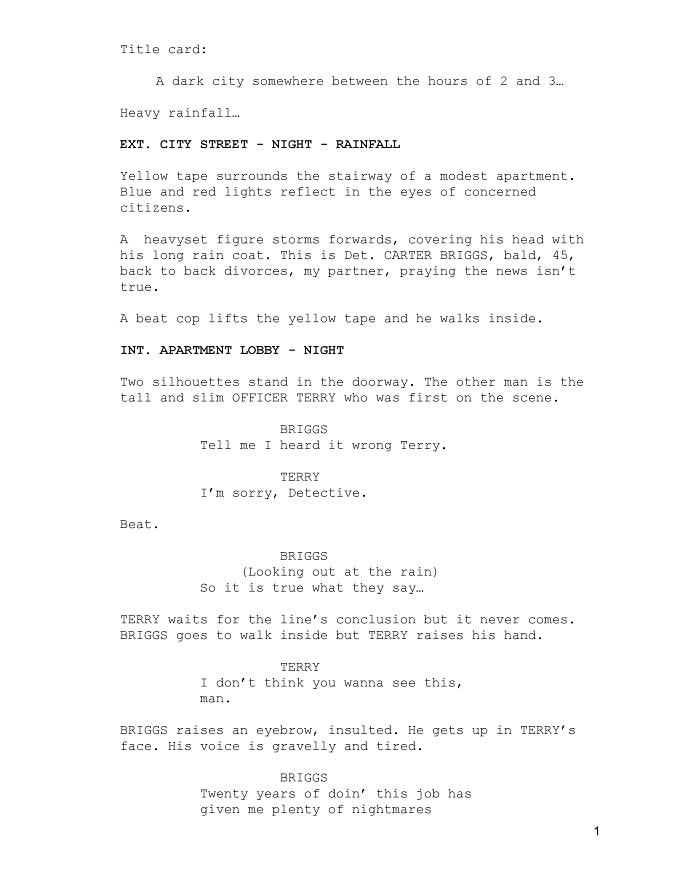 Title card:

A dark city somewhere between the hours of 2 and 3…

Heavy rainfall…

EXT. CITY STREET - NIGHT - RAINFALL

Yellow tape surrounds the stairway of a modest apartment. Blue and red lights reflect in the eyes of concerned citizens.

A heavyset figure storms forwards, covering his head with his long rain coat. This is Det. CARTER BRIGGS, bald, 45, back to back divorces, my partner, praying the news isn't true.

A beat cop lifts the yellow tape and he walks inside.

INT. APARTMENT LOBBY - NIGHT

Two silhouettes stand in the doorway. The other man is the tall and slim OFFICER TERRY who was first on the scene.

BRIGGS
Tell me I heard it wrong Terry.

TERRY
I'm sorry, Detective.

Beat.

BRIGGS
(Looking out at the rain)
So it is true what they say…

TERRY waits for the line's conclusion but it never comes. BRIGGS goes to walk inside but TERRY raises his hand.

TERRY
I don't think you wanna see this, man.

BRIGGS raises an eyebrow, insulted. He gets up in TERRY's face. His voice is gravelly and tired.

BRIGGS
Twenty years of doin' this job has given me plenty of nightmares

1